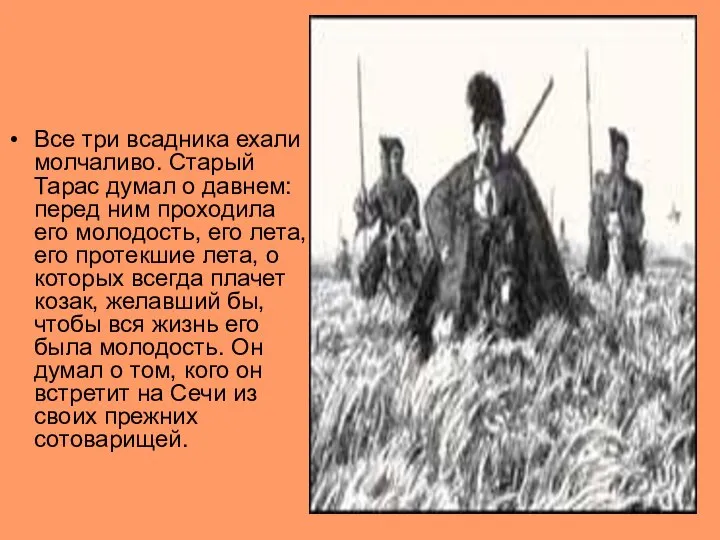 • Все три всадника ехали молчаливо. Старый Тарас думал о давнем: перед ним проходила его молодость, его лета, его протекшие лета, о которых всегда плачет козак, желавший бы, чтобы вся жизнь его была молодость. Он думал о том, кого он встретит на Сечи из своих прежних сотоварищей.